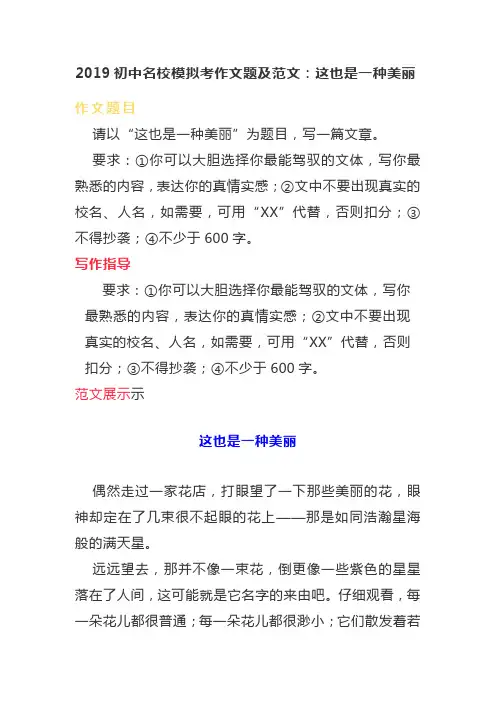 2019 初中名校模拟考作文题及范文：这也是一种美丽

作文题目

请以“这也是一种美丽”为题目，写一篇文章。

要求：①你可以大胆选择你最能驾驭的文体，写你最熟悉的内容，表达你的真情实感；②文中不要出现真实的校名、人名，如需要，可用“XX”代替，否则扣分；③不得抄袭；④不少于 600 字。

写作指导

要求：①你可以大胆选择你最能驾驭的文体，写你最熟悉的内容，表达你的真情实感；②文中不要出现真实的校名、人名，如需要，可用“XX”代替，否则扣分；③不得抄袭；④不少于 600 字。

范文展示示

这也是一种美丽

偶然走过一家花店，打眼望了一下那些美丽的花，眼神却定在了几束很不起眼的花上——那是如同浩瀚星海般的满天星。

远远望去，那并不像一束花，倒更像一些紫色的星星落在了人间，这可能就是它名字的来由吧。仔细观看，每一朵花儿都很普通；每一朵花儿都很渺小；它们散发着若